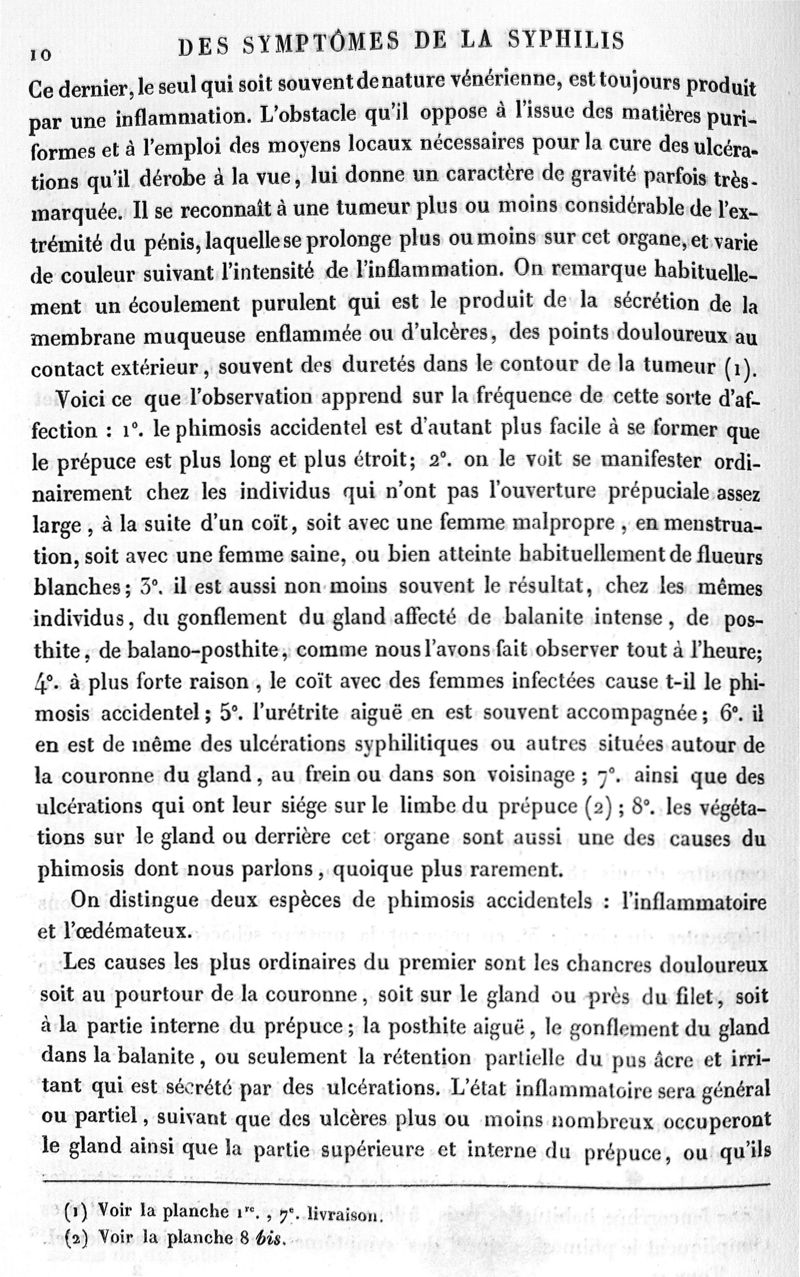 10 DES SYMPTÔMES DE LA SYPHILIS

Ce dernier, le seul qui soit souvent de nature vénérienne, est toujours produit par une inflammation. L'obstacle qu'il oppose à l'issue des matières puriformes et à l'emploi des moyens locaux nécessaires pour la cure des ulcérations qu'il dérobe à la vue, lui donne un caractère de gravité parfois très-marquée. Il se reconnaît à une tumeur plus ou moins considérable de l'extrémité du pénis, laquelle se prolonge plus ou moins sur cet organe, et varie de couleur suivant l'intensité de l'inflammation. On remarque habituellement un écoulement purulent qui est le produit de la sécrétion de la membrane muqueuse enflammée ou d'ulcères, des points douloureux au contact extérieur, souvent des duretés dans le contour de la tumeur (1).

Voici ce que l'observation apprend sur la fréquence de cette sorte d'affection : 1°. le phimosis accidentel est d'autant plus facile à se former que le prépuce est plus long et plus étroit; 2°. on le voit se manifester ordinairement chez les individus qui n'ont pas l'ouverture prépuciale assez large, à la suite d'un coït, soit avec une femme malpropre, en menstruation, soit avec une femme saine, ou bien atteinte habituellement de flueurs blanches; 3°. il est aussi non moins souvent le résultat, chez les mêmes individus, du gonflement du gland affecté de balanite intense, de posthite, de balano-posthite, comme nous l'avons fait observer tout à l'heure; 4°. à plus forte raison, le coït avec des femmes infectées cause t-il le phimosis accidentel; 5°. l'urétrite aiguë en est souvent accompagnée; 6°. il en est de même des ulcérations syphilitiques ou autres situées autour de la couronne du gland, au frein ou dans son voisinage; 7°. ainsi que des ulcérations qui ont leur siége sur le limbe du prépuce (2); 8°. les végétations sur le gland ou derrière cet organe sont aussi une des causes du phimosis dont nous parlons, quoique plus rarement.

On distingue deux espèces de phimosis accidentels : l'inflammatoire et l'œdémateux.

Les causes les plus ordinaires du premier sont les chancres douloureux soit au pourtour de la couronne, soit sur le gland ou près du filet, soit à la partie interne du prépuce; la posthite aiguë, le gonflement du gland dans la balanite, ou seulement la rétention partielle du pus âcre et irritant qui est sécrété par des ulcérations. L'état inflammatoire sera général ou partiel, suivant que des ulcères plus ou moins nombreux occuperont le gland ainsi que la partie supérieure et interne du prépuce, ou qu'ils

(1) Voir la planche 1re., 7e. livraison.
(2) Voir la planche 8 bis.